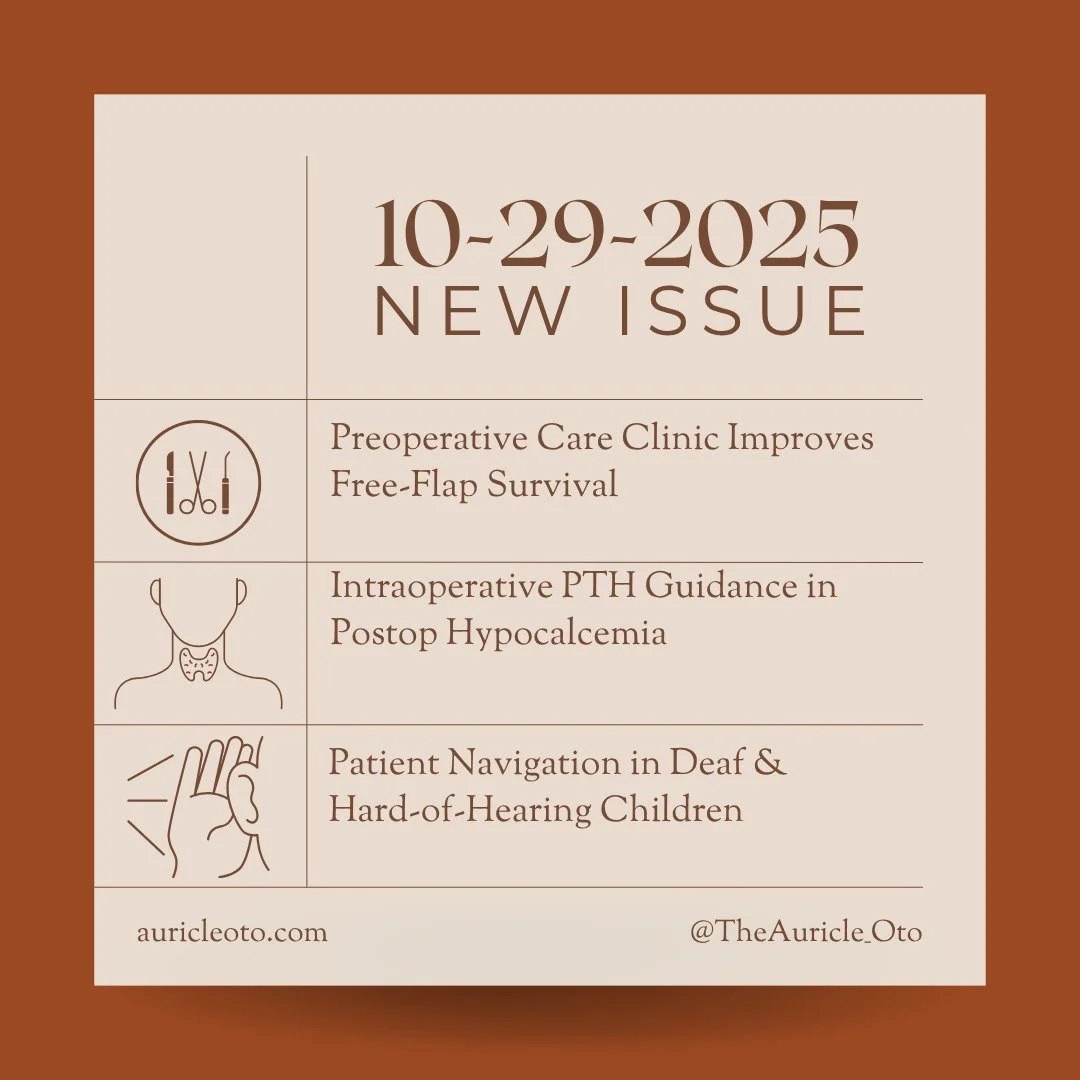 10-29-2025
NEW ISSUE

Preoperative Care Clinic Improves Free-Flap Survival

Intraoperative PTH Guidance in Postop Hypocalcemia

Patient Navigation in Deaf & Hard-of-Hearing Children

auricleoto.com

@TheAuricle_Oto